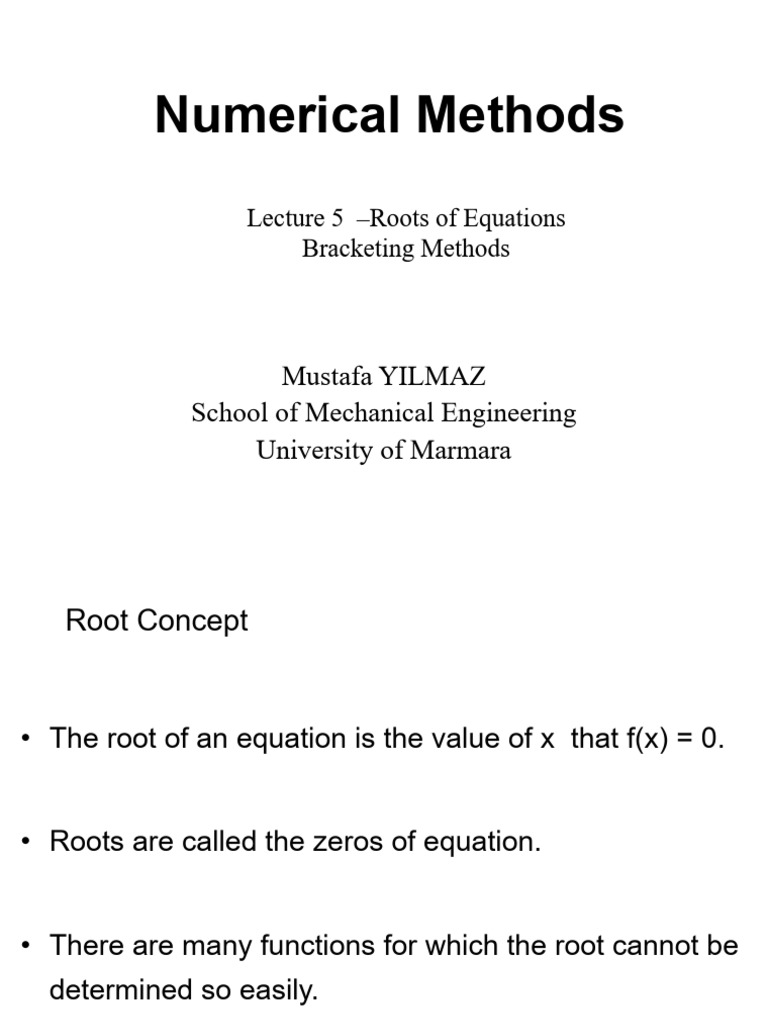 Numerical Methods

Lecture 5 –Roots of Equations
Bracketing Methods

Mustafa YILMAZ
School of Mechanical Engineering
University of Marmara

Root Concept

• The root of an equation is the value of x that f(x) = 0.

• Roots are called the zeros of equation.

• There are many functions for which the root cannot be determined so easily.